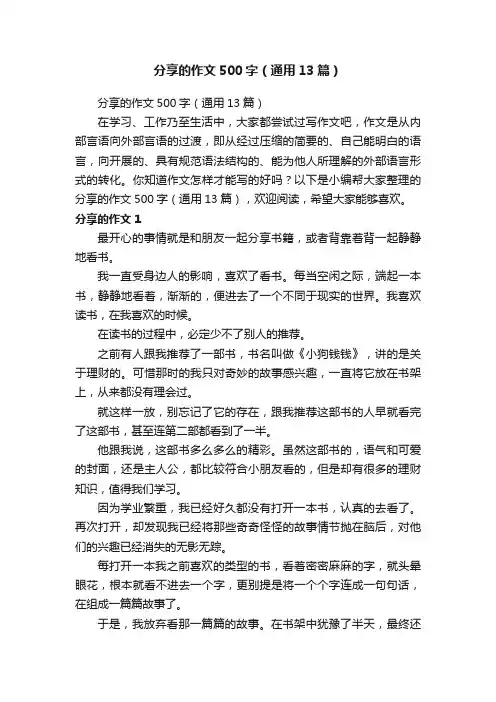 分享的作文500字（通用13篇）

分享的作文500字（通用13篇）

在学习、工作乃至生活中，大家都尝试过写作文吧，作文是从内部言语向外部言语的过渡，即从经过压缩的简要的、自己能明白的语言，向开展的、具有规范语法结构的、能为他人所理解的外部语言形式的转化。你知道作文怎样才能写的好吗？以下是小编帮大家整理的分享的作文500字（通用13篇），欢迎阅读，希望大家能够喜欢。

分享的作文1

最开心的事情就是和朋友一起分享书籍，或者背靠着背一起静静地看书。

我一直受身边人的影响，喜欢了看书。每当空闲之际，端起一本书，静静地看着，渐渐的，便进去了一个不同于现实的世界。我喜欢读书，在我喜欢的时候。

在读书的过程中，必定少不了别人的推荐。

之前有人跟我推荐了一部书，书名叫做《小狗钱钱》，讲的是关于理财的。可惜那时的我只对奇妙的故事感兴趣，一直将它放在书架上，从来都没有理会过。

就这样一放，别忘记了它的存在，跟我推荐这部书的人早就看完了这部书，甚至连第二部都看到了一半。

他跟我说，这部书多么多么的精彩。虽然这部书的，语气和可爱的封面，还是主人公，都比较符合小朋友看的，但是却有很多的理财知识，值得我们学习。

因为学业繁重，我已经好久都没有打开一本书，认真的去看了。再次打开，却发现我已经将那些奇奇怪怪的故事情节抛在脑后，对他们的兴趣已经消失的无影无踪。

每打开一本我之前喜欢的类型的书，看着密密麻麻的字，就头晕眼花，根本就看不进去一个字，更别提是将一个个字连成一句句话，在组成一篇篇故事了。

于是，我放弃看那一篇篇的故事。在书架中犹豫了半天，最终还